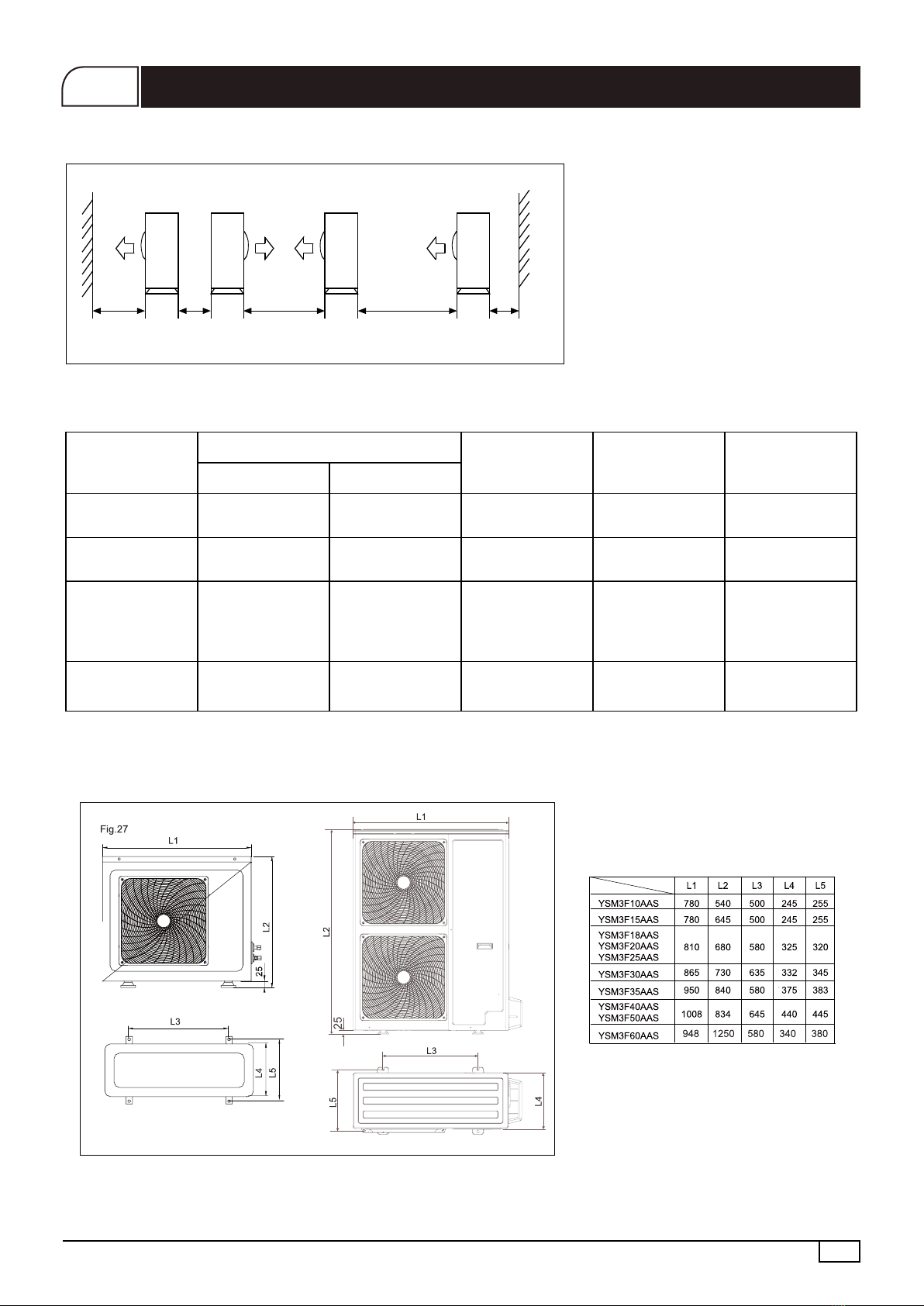 Fig.27

L1

L2

25

L3

L4

L5

L1

L2

25

L3

L5

L4

|  | L1 | L2 | L3 | L4 | L5 |
|---|---|---|---|---|---|
| YSM3F10AAS | 780 | 540 | 500 | 245 | 255 |
| YSM3F15AAS | 780 | 645 | 500 | 245 | 255 |
| YSM3F18AAS YSM3F20AAS YSM3F25AAS | 810 | 680 | 580 | 325 | 320 |
| YSM3F30AAS | 865 | 730 | 635 | 332 | 345 |
| YSM3F35AAS | 950 | 840 | 580 | 375 | 383 |
| YSM3F40AAS YSM3F50AAS | 1008 | 834 | 645 | 440 | 445 |
| YSM3F60AAS | 948 | 1250 | 580 | 340 | 380 |